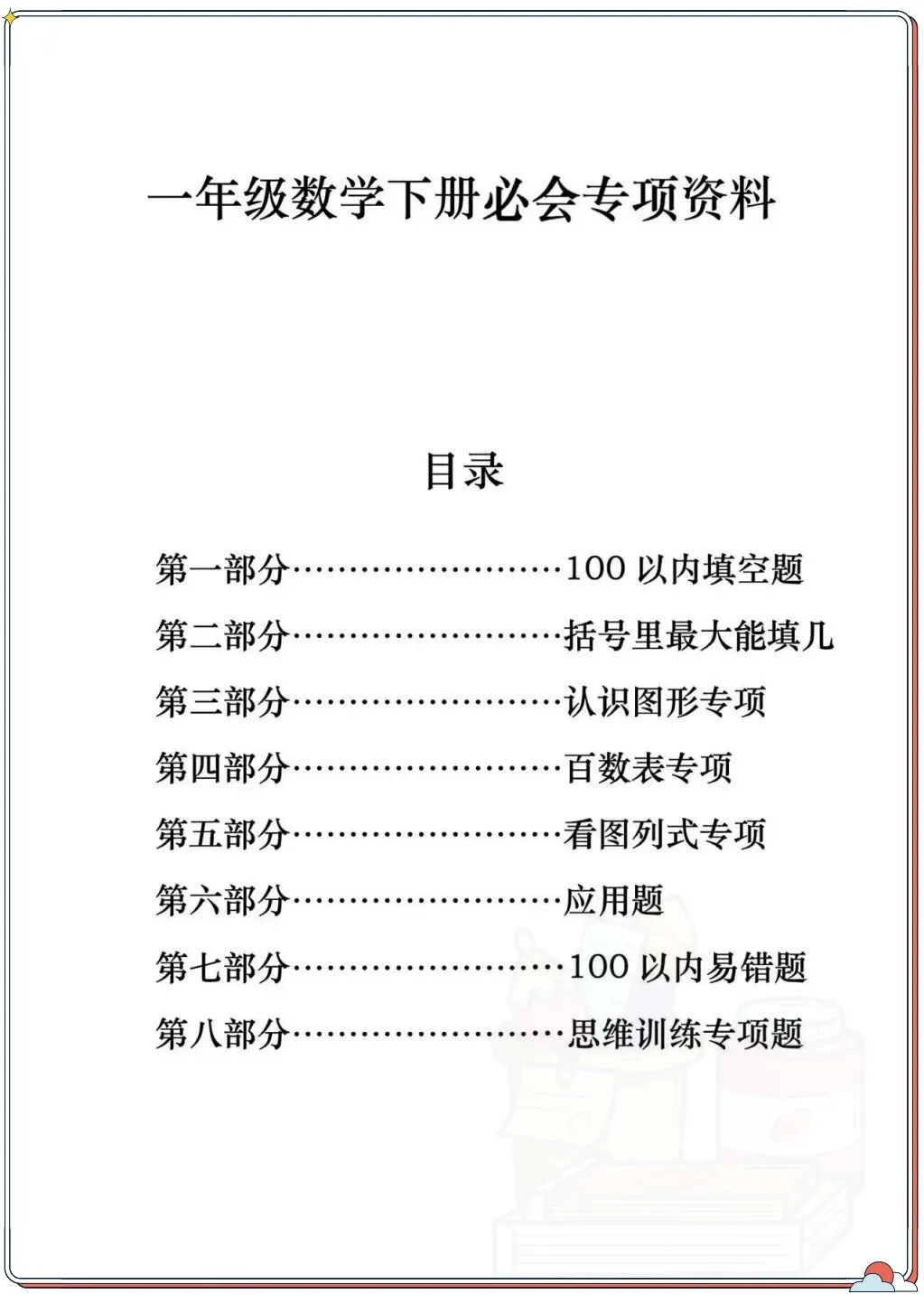 一年级数学下册必会专项资料

目录

第一部分……………………100 以内填空题

第二部分……………………括号里最大能填几

第三部分……………………认识图形专项

第四部分……………………百数表专项

第五部分……………………看图列式专项

第六部分……………………应用题

第七部分……………………100 以内易错题

第八部分……………………思维训练专项题